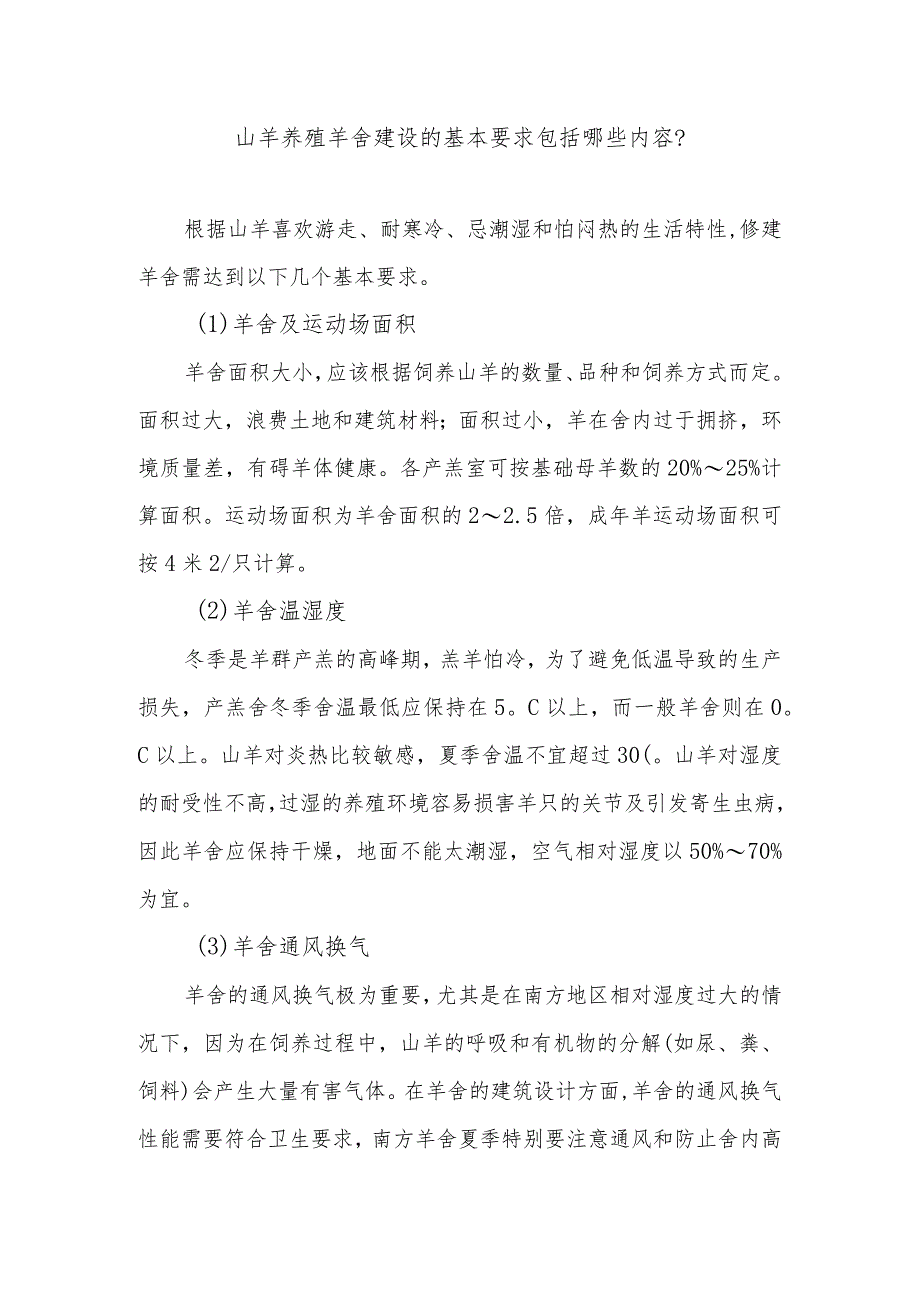 山羊养殖羊舍建设的基本要求包括哪些内容?

根据山羊喜欢游走、耐寒冷、忌潮湿和怕闷热的生活特性,修建羊舍需达到以下几个基本要求。

(1)羊舍及运动场面积

羊舍面积大小,应该根据饲养山羊的数量、品种和饲养方式而定。面积过大，浪费土地和建筑材料；面积过小，羊在舍内过于拥挤，环境质量差，有碍羊体健康。各产羔室可按基础母羊数的20%～25%计算面积。运动场面积为羊舍面积的2～2.5倍，成年羊运动场面积可按4米2/只计算。

(2)羊舍温湿度

冬季是羊群产羔的高峰期，羔羊怕冷，为了避免低温导致的生产损失，产羔舍冬季舍温最低应保持在5。C以上，而一般羊舍则在0。C以上。山羊对炎热比较敏感，夏季舍温不宜超过30(。山羊对湿度的耐受性不高,过湿的养殖环境容易损害羊只的关节及引发寄生虫病,因此羊舍应保持干燥，地面不能太潮湿，空气相对湿度以50%～70%为宜。

(3)羊舍通风换气

羊舍的通风换气极为重要,尤其是在南方地区相对湿度过大的情况下，因为在饲养过程中，山羊的呼吸和有机物的分解(如尿、粪、饲料)会产生大量有害气体。在羊舍的建筑设计方面,羊舍的通风换气性能需要符合卫生要求，南方羊舍夏季特别要注意通风和防止舍内高